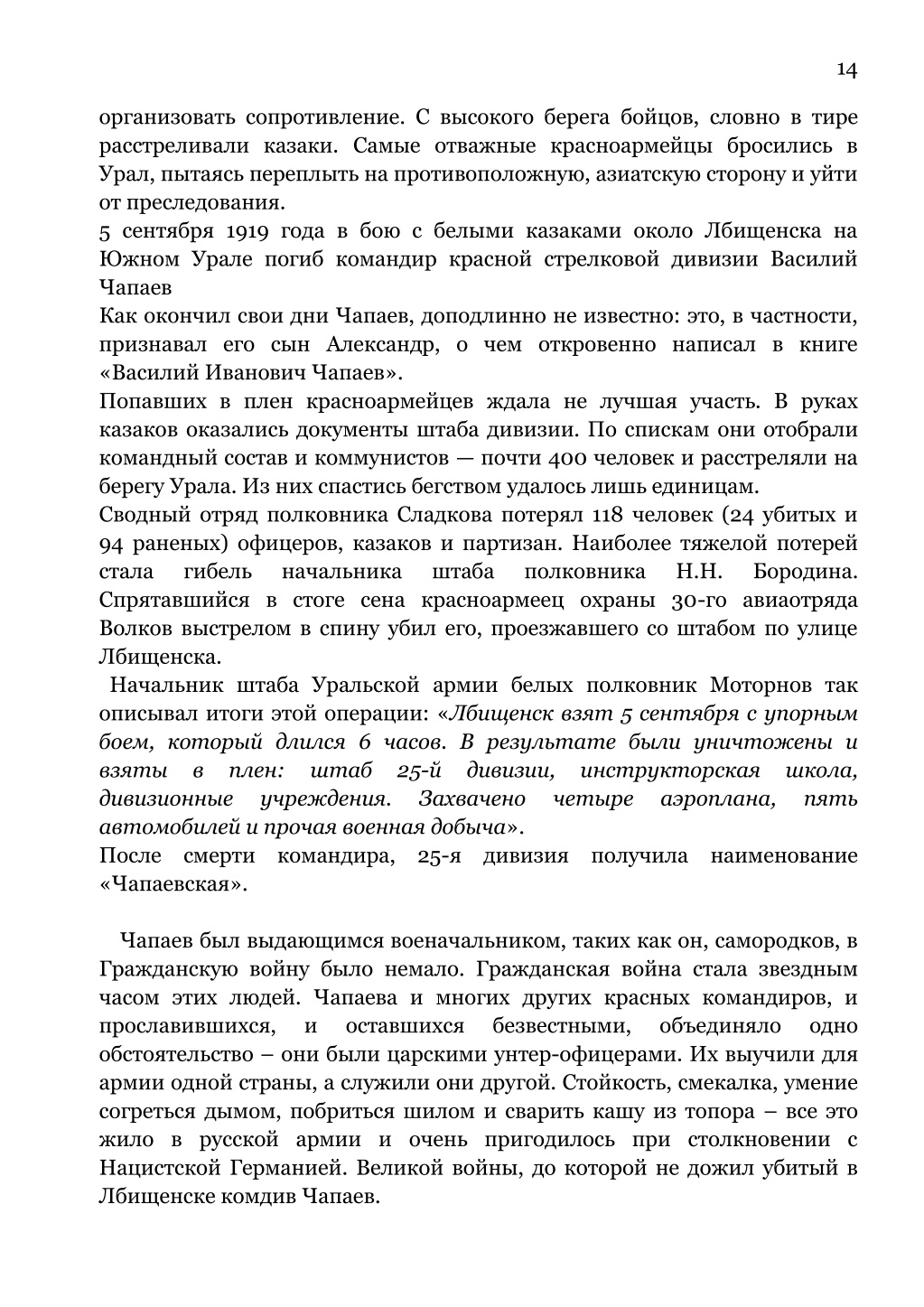 14

организовать сопротивление. С высокого берега бойцов, словно в тире расстреливали казаки. Самые отважные красноармейцы бросились в Урал, пытаясь переплыть на противоположную, азиатскую сторону и уйти от преследования.
5 сентября 1919 года в бою с белыми казаками около Лбищенска на Южном Урале погиб командир красной стрелковой дивизии Василий Чапаев
Как окончил свои дни Чапаев, доподлинно не известно: это, в частности, признавал его сын Александр, о чем откровенно написал в книге «Василий Иванович Чапаев».
Попавших в плен красноармейцев ждала не лучшая участь. В руках казаков оказались документы штаба дивизии. По спискам они отобрали командный состав и коммунистов — почти 400 человек и расстреляли на берегу Урала. Из них спастись бегством удалось лишь единицам.
Сводный отряд полковника Сладкова потерял 118 человек (24 убитых и 94 раненых) офицеров, казаков и партизан. Наиболее тяжелой потерей стала гибель начальника штаба полковника Н.Н. Бородина. Спрятавшийся в стоге сена красноармеец охраны 30-го авиаотряда Волков выстрелом в спину убил его, проезжавшего со штабом по улице Лбищенска.
Начальник штаба Уральской армии белых полковник Моторнов так описывал итоги этой операции: «Лбищенск взят 5 сентября с упорным боем, который длился 6 часов. В результате были уничтожены и взяты в плен: штаб 25-й дивизии, инструкторская школа, дивизионные учреждения. Захвачено четыре аэроплана, пять автомобилей и прочая военная добыча».
После смерти командира, 25-я дивизия получила наименование «Чапаевская».

Чапаев был выдающимся военачальником, таких как он, самородков, в Гражданскую войну было немало. Гражданская война стала звездным часом этих людей. Чапаева и многих других красных командиров, и прославившихся, и оставшихся безвестными, объединяло одно обстоятельство – они были царскими унтер-офицерами. Их выучили для армии одной страны, а служили они другой. Стойкость, смекалка, умение согреться дымом, побриться шилом и сварить кашу из топора – все это жило в русской армии и очень пригодилось при столкновении с Нацистской Германией. Великой войны, до которой не дожил убитый в Лбищенске комдив Чапаев.